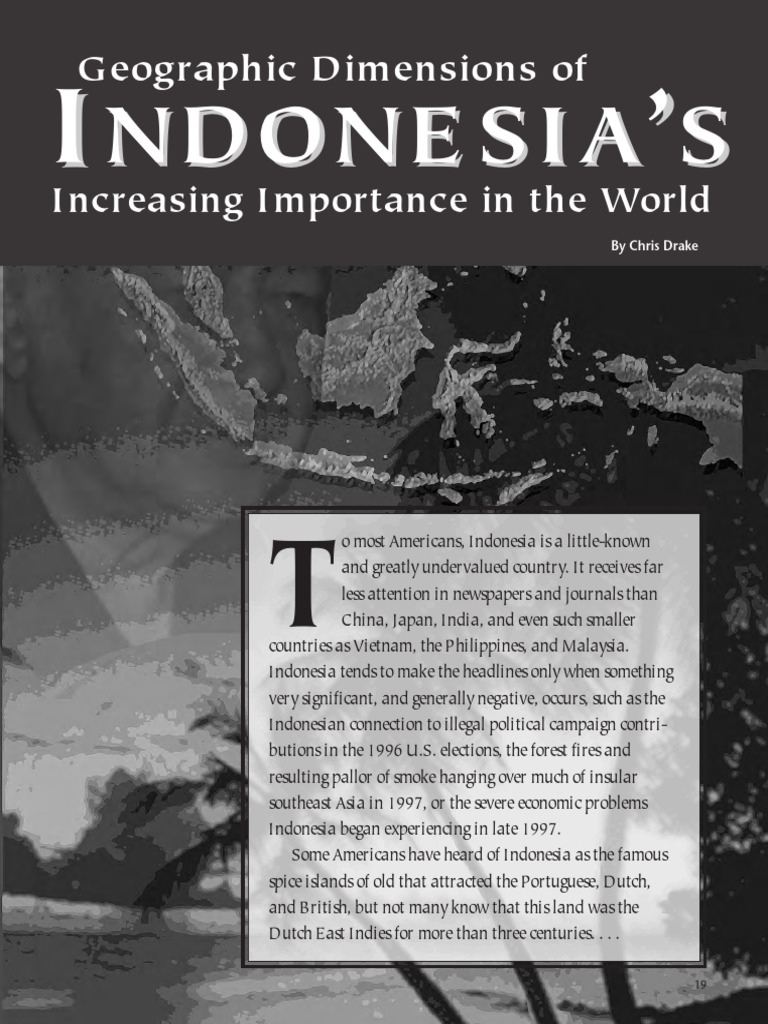 Geographic Dimensions of
INDONESIA'S
Increasing Importance in the World

By Chris Drake

To most Americans, Indonesia is a little-known and greatly undervalued country. It receives far less attention in newspapers and journals than China, Japan, India, and even such smaller countries as Vietnam, the Philippines, and Malaysia. Indonesia tends to make the headlines only when something very significant, and generally negative, occurs, such as the Indonesian connection to illegal political campaign contributions in the 1996 U.S. elections, the forest fires and resulting pallor of smoke hanging over much of insular southeast Asia in 1997, or the severe economic problems Indonesia began experiencing in late 1997.

Some Americans have heard of Indonesia as the famous spice islands of old that attracted the Portuguese, Dutch, and British, but not many know that this land was the Dutch East Indies for more than three centuries. . . .

19